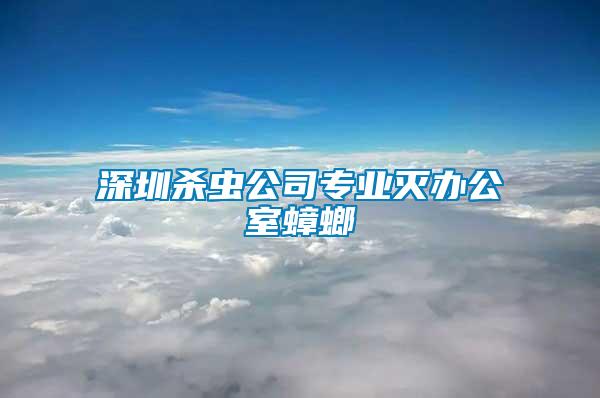 深圳杀虫公司专业灭办公室蟑螂